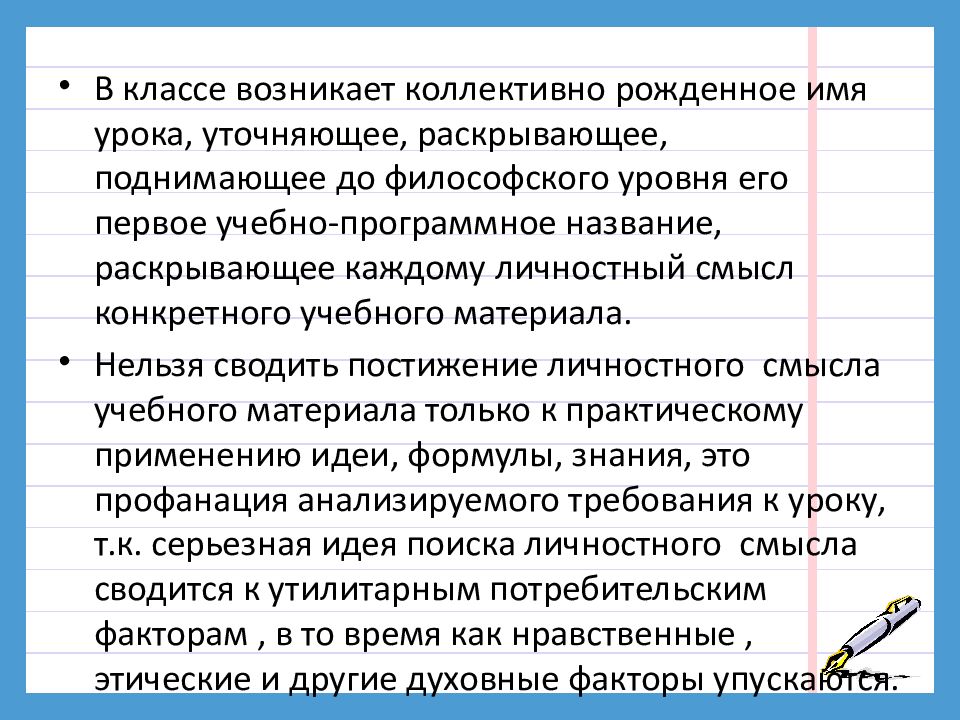 • В классе возникает коллективно рожденное имя урока, уточняющее, раскрывающее, поднимающее до философского уровня его первое учебно-программное название, раскрывающее каждому личностный смысл конкретного учебного материала.

• Нельзя сводить постижение личностного смысла учебного материала только к практическому применению идеи, формулы, знания, это профанация анализируемого требования к уроку, т.к. серьезная идея поиска личностного смысла сводится к утилитарным потребительским факторам , в то время как нравственные , этические и другие духовные факторы упускаются.